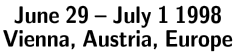 June 29 – July 1 1998
Vienna, Austria, Europe